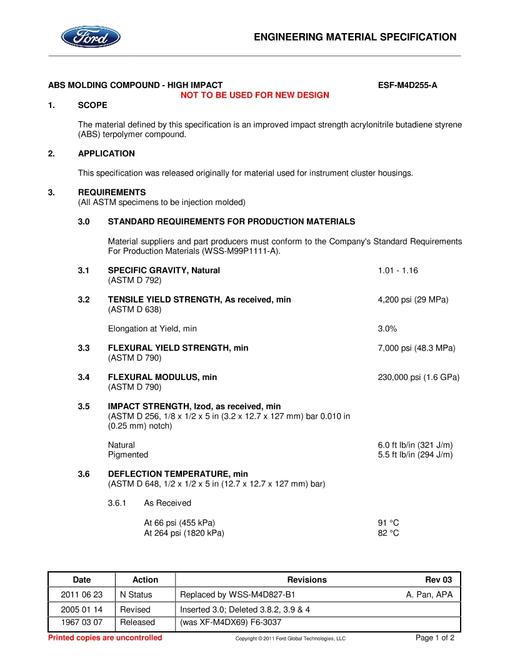 Ford

ENGINEERING MATERIAL SPECIFICATION

ABS MOLDING COMPOUND - HIGH IMPACT ESF-M4D255-A

NOT TO BE USED FOR NEW DESIGN

1. SCOPE

The material defined by this specification is an improved impact strength acrylonitrile butadiene styrene (ABS) terpolymer compound.

2. APPLICATION

This specification was released originally for material used for instrument cluster housings.

3. REQUIREMENTS
(All ASTM specimens to be injection molded)

3.0 STANDARD REQUIREMENTS FOR PRODUCTION MATERIALS

Material suppliers and part producers must conform to the Company's Standard Requirements For Production Materials (WSS-M99P1111-A).

3.1 SPECIFIC GRAVITY, Natural 1.01 - 1.16
(ASTM D 792)

3.2 TENSILE YIELD STRENGTH, As received, min 4,200 psi (29 MPa)
(ASTM D 638)

Elongation at Yield, min 3.0%

3.3 FLEXURAL YIELD STRENGTH, min 7,000 psi (48.3 MPa)
(ASTM D 790)

3.4 FLEXURAL MODULUS, min 230,000 psi (1.6 GPa)
(ASTM D 790)

3.5 IMPACT STRENGTH, Izod, as received, min
(ASTM D 256, 1/8 x 1/2 x 5 in (3.2 x 12.7 x 127 mm) bar 0.010 in (0.25 mm) notch)

Natural 6.0 ft lb/in (321 J/m)
Pigmented 5.5 ft lb/in (294 J/m)

3.6 DEFLECTION TEMPERATURE, min
(ASTM D 648, 1/2 x 1/2 x 5 in (12.7 x 12.7 x 127 mm) bar)

3.6.1 As Received

At 66 psi (455 kPa) 91 °C
At 264 psi (1820 kPa) 82 °C

| Date | Action | Revisions | Rev 03 |
|---|---|---|---|
| 2011 06 23 | N Status | Replaced by WSS-M4D827-B1 | A. Pan, APA |
| 2005 01 14 | Revised | Inserted 3.0; Deleted 3.8.2, 3.9 & 4 | |
| 1967 03 07 | Released | (was XF-M4DX69) F6-3037 | |

Printed copies are uncontrolled Copyright © 2011 Ford Global Technologies, LLC Page 1 of 2